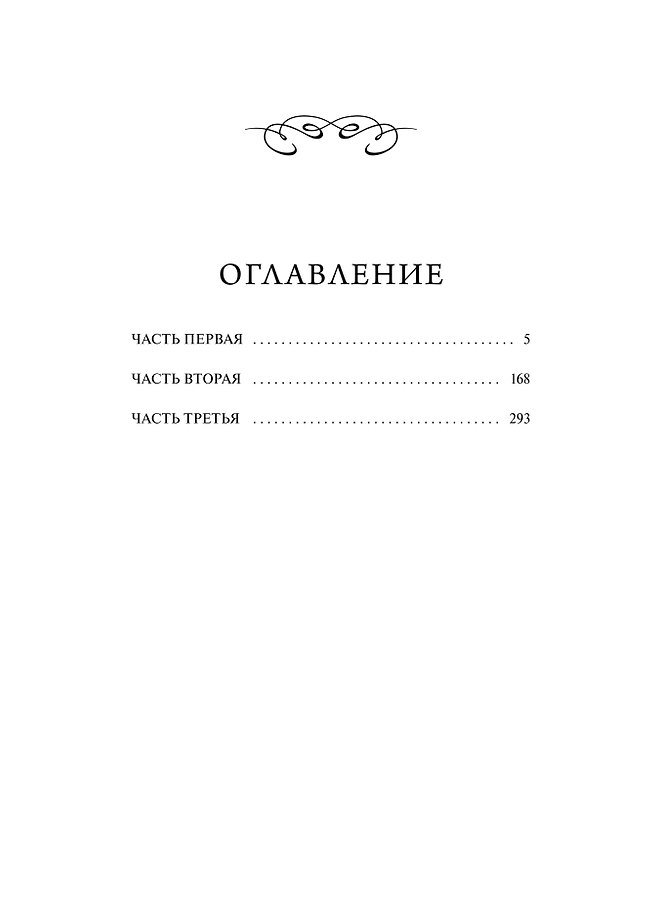 ОГЛАВЛЕНИЕ

ЧАСТЬ ПЕРВАЯ 5

ЧАСТЬ ВТОРАЯ 168

ЧАСТЬ ТРЕТЬЯ 293